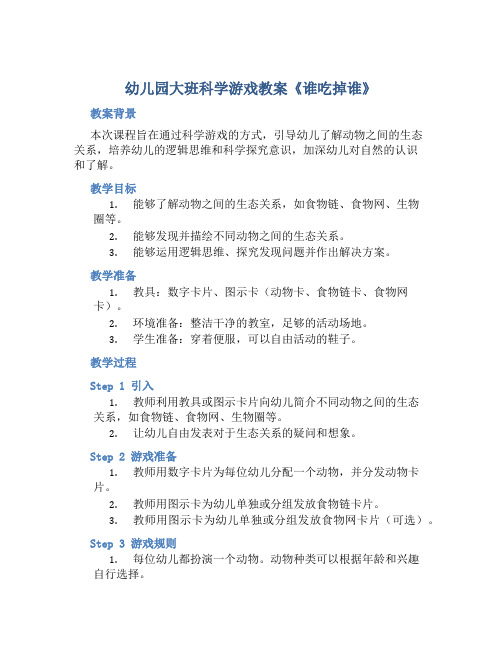 幼儿园大班科学游戏教案《谁吃掉谁》

教案背景

本次课程旨在通过科学游戏的方式，引导幼儿了解动物之间的生态关系，培养幼儿的逻辑思维和科学探究意识，加深幼儿对自然的认识和了解。

教学目标

1. 能够了解动物之间的生态关系，如食物链、食物网、生物圈等。
2. 能够发现并描绘不同动物之间的生态关系。
3. 能够运用逻辑思维、探究发现问题并作出解决方案。

教学准备

1. 教具：数字卡片、图示卡（动物卡、食物链卡、食物网卡）。
2. 环境准备：整洁干净的教室，足够的活动场地。
3. 学生准备：穿着便服，可以自由活动的鞋子。

教学过程

Step 1 引入

1. 教师利用教具或图示卡片向幼儿简介不同动物之间的生态关系，如食物链、食物网、生物圈等。
2. 让幼儿自由发表对于生态关系的疑问和想象。

Step 2 游戏准备

1. 教师用数字卡片为每位幼儿分配一个动物，并分发动物卡片。
2. 教师用图示卡为幼儿单独或分组发放食物链卡片。
3. 教师用图示卡为幼儿单独或分组发放食物网卡片（可选）。

Step 3 游戏规则

1. 每位幼儿都扮演一个动物。动物种类可以根据年龄和兴趣自行选择。